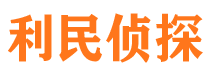 利民侦探